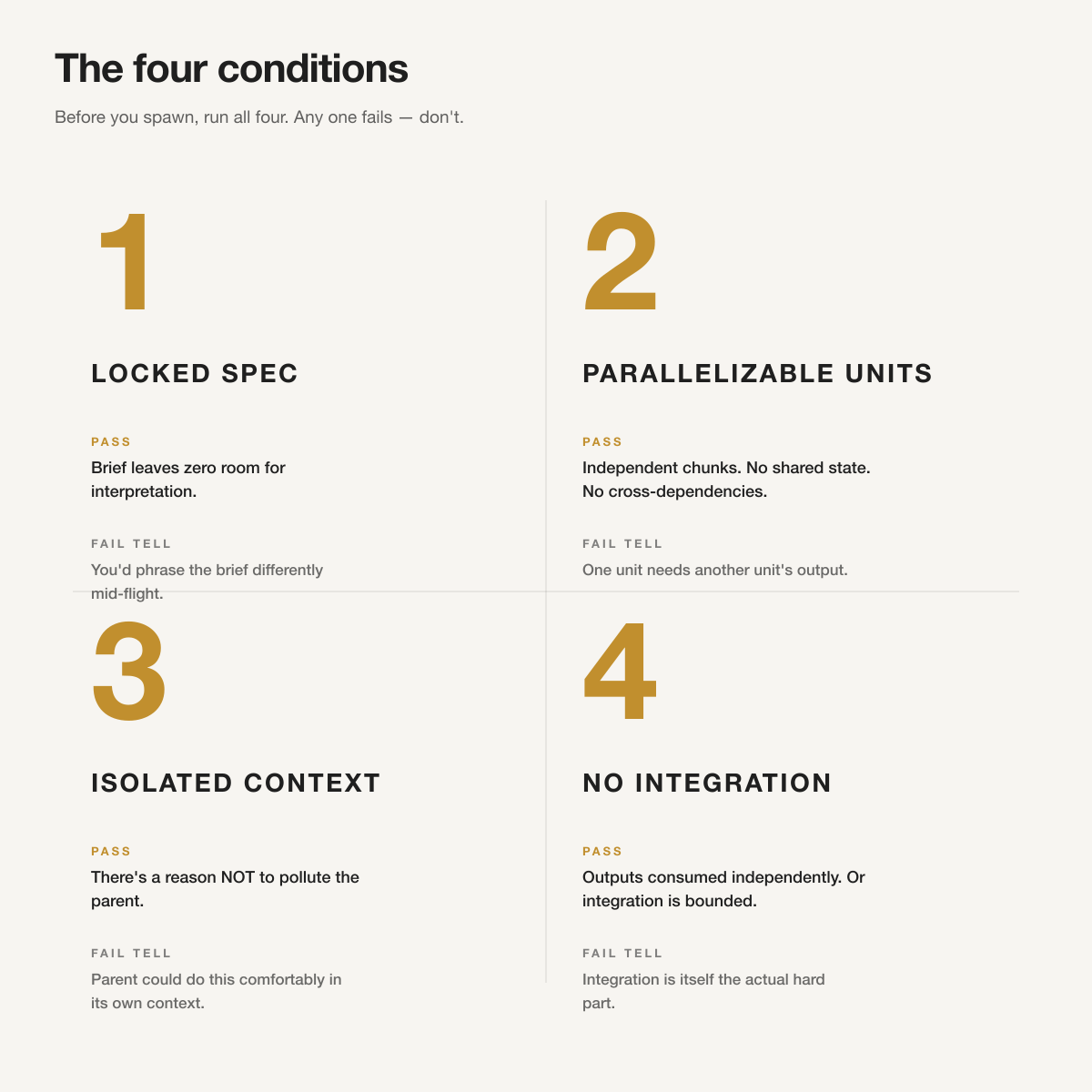 The four conditions

Before you spawn, run all four. Any one fails — don't.

1

LOCKED SPEC

PASS

Brief leaves zero room for interpretation.

FAIL TELL

You'd phrase the brief differently mid-flight.

2

PARALLELIZABLE UNITS

PASS

Independent chunks. No shared state. No cross-dependencies.

FAIL TELL

One unit needs another unit's output.

3

ISOLATED CONTEXT

PASS

There's a reason NOT to pollute the parent.

FAIL TELL

Parent could do this comfortably in its own context.

4

NO INTEGRATION

PASS

Outputs consumed independently. Or integration is bounded.

FAIL TELL

Integration is itself the actual hard part.